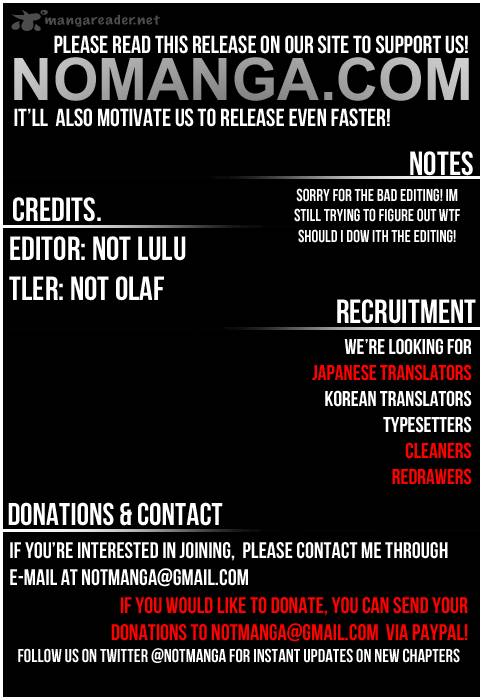 mangareader.net

PLEASE READ THIS RELEASE ON OUR SITE TO SUPPORT US!

NOMANGA.COM

IT'LL ALSO MOTIVATE US TO RELEASE EVEN FASTER!

NOTES

SORRY FOR THE BAD EDITING! IM STILL TRYING TO FIGURE OUT WTF SHOULD I DOW ITH THE EDITING!

CREDITS.

EDITOR: NOT LULU

TLER: NOT OLAF

RECRUITMENT

WE'RE LOOKING FOR
JAPANESE TRANSLATORS
KOREAN TRANSLATORS
TYPESETTERS
CLEANERS
REDRAWERS

DONATIONS & CONTACT

IF YOU'RE INTERESTED IN JOINING, PLEASE CONTACT ME THROUGH E-MAIL AT NOTMANGA@GMAIL.COM

IF YOU WOULD LIKE TO DONATE, YOU CAN SEND YOUR DONATIONS TO NOTMANGA@GMAIL.COM VIA PAYPAL!

FOLLOW US ON TWITTER @NOTMANGA FOR INSTANT UPDATES ON NEW CHAPTERS